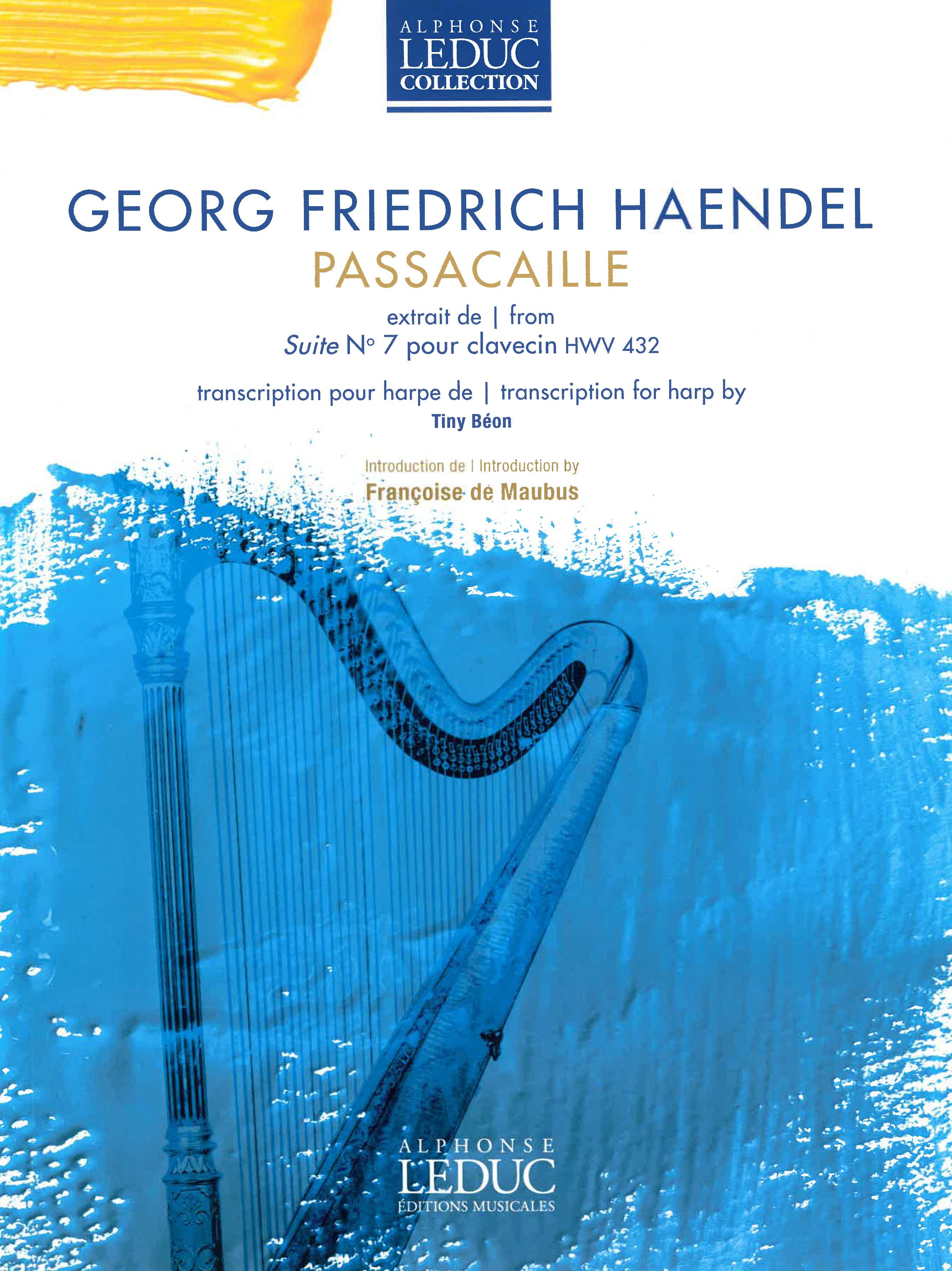 ALPHONSE
LEDUC
COLLECTION

GEORG FRIEDRICH HAENDEL
PASSACAILLE

extrait de | from
Suite N° 7 pour clavecin HWV 432

transcription pour harpe de | transcription for harp by
Tiny Béon

Introduction de | Introduction by
Françoise de Maubus

ALPHONSE
LEDUC
ÉDITIONS MUSICALES